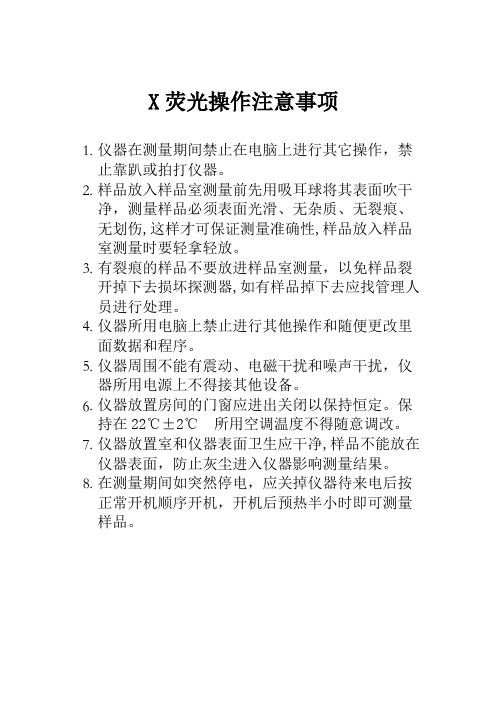 X 荧光操作注意事项

1. 仪器在测量期间禁止在电脑上进行其它操作，禁止靠趴或拍打仪器。

2. 样品放入样品室测量前先用吸耳球将其表面吹干净，测量样品必须表面光滑、无杂质、无裂痕、无划伤，这样才可保证测量准确性，样品放入样品室测量时要轻拿轻放。

3. 有裂痕的样品不要放进样品室测量，以免样品裂开掉下去损坏探测器，如有样品掉下去应找管理人员进行处理。

4. 仪器所用电脑上禁止进行其他操作和随便更改里面数据和程序。

5. 仪器周围不能有震动、电磁干扰和噪声干扰，仪器所用电源上不得接其他设备。

6. 仪器放置房间的门窗应进出关闭以保持恒定。保持在 22℃±2℃ 所用空调温度不得随意调改。

7. 仪器放置室和仪器表面卫生应干净，样品不能放在仪器表面，防止灰尘进入仪器影响测量结果。

8. 在测量期间如突然停电，应关掉仪器待来电后按正常开机顺序开机，开机后预热半小时即可测量样品。